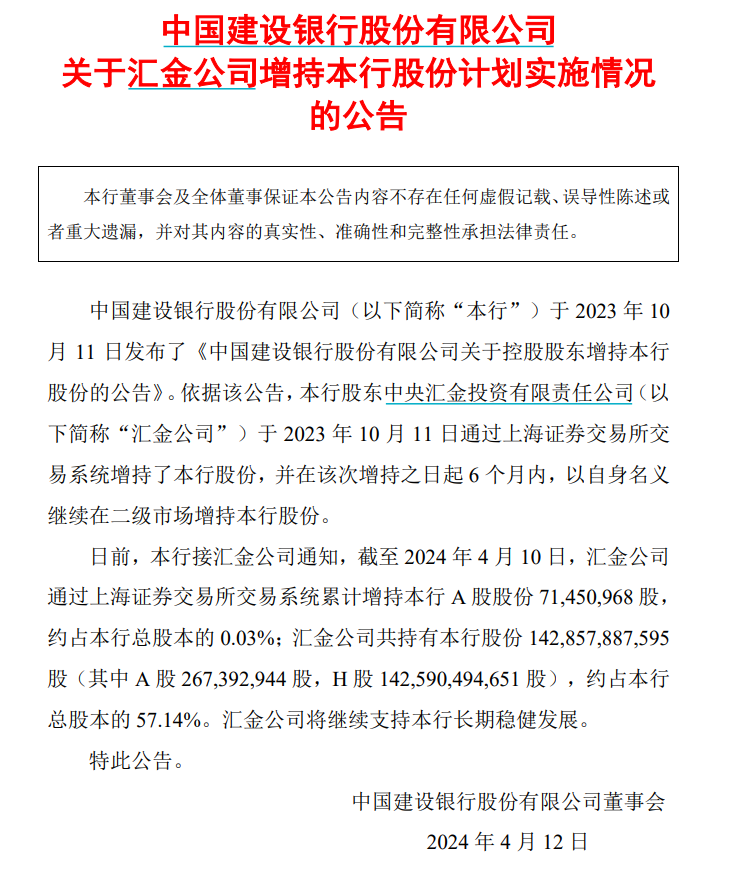 中国建设银行股份有限公司
关于汇金公司增持本行股份计划实施情况的公告

本行董事会及全体董事保证本公告内容不存在任何虚假记载、误导性陈述或者重大遗漏，并对其内容的真实性、准确性和完整性承担法律责任。

中国建设银行股份有限公司（以下简称“本行”）于 2023 年 10 月 11 日发布了《中国建设银行股份有限公司关于控股股东增持本行股份的公告》。依据该公告，本行股东中央汇金投资有限责任公司（以下简称“汇金公司”）于 2023 年 10 月 11 日通过上海证券交易所交易系统增持了本行股份，并在该次增持之日起 6 个月内，以自身名义继续在二级市场增持本行股份。

日前，本行接汇金公司通知，截至 2024 年 4 月 10 日，汇金公司通过上海证券交易所交易系统累计增持本行 A 股股份 71,450,968 股，约占本行总股本的 0.03%；汇金公司共持有本行股份 142,857,887,595 股（其中 A 股 267,392,944 股，H 股 142,590,494,651 股），约占本行总股本的 57.14%。汇金公司将继续支持本行长期稳健发展。

特此公告。

中国建设银行股份有限公司董事会
2024 年 4 月 12 日